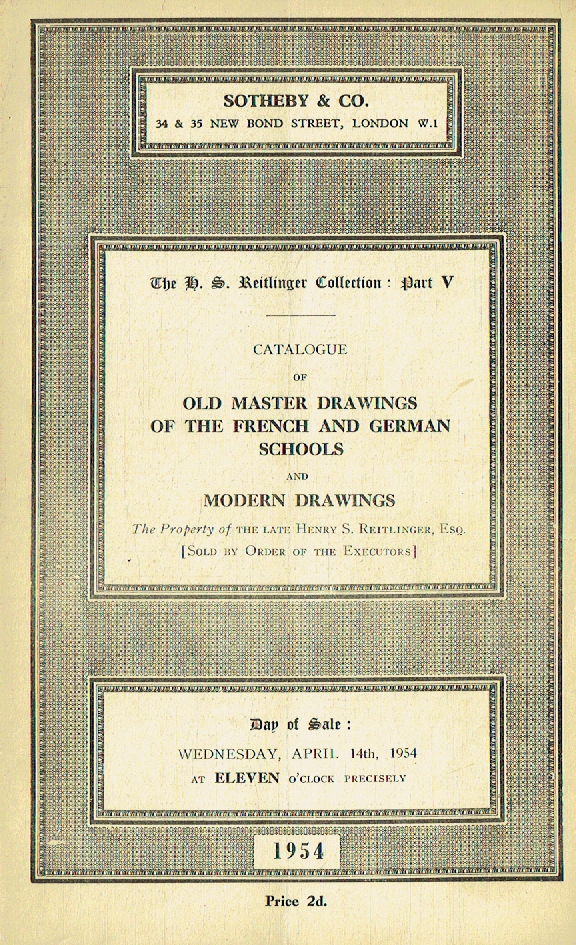 SOTHEBY & CO.
34 & 35 NEW BOND STREET, LONDON W.1

The H. S. Reitlinger Collection : Part V

CATALOGUE
OF
OLD MASTER DRAWINGS
OF THE FRENCH AND GERMAN
SCHOOLS
AND
MODERN DRAWINGS
The Property of THE LATE HENRY S. REITLINGER, ESQ.
[SOLD BY ORDER OF THE EXECUTORS]

Day of Sale :
WEDNESDAY, APRIL 14th, 1954
AT ELEVEN O'CLOCK PRECISELY

1954

Price 2d.